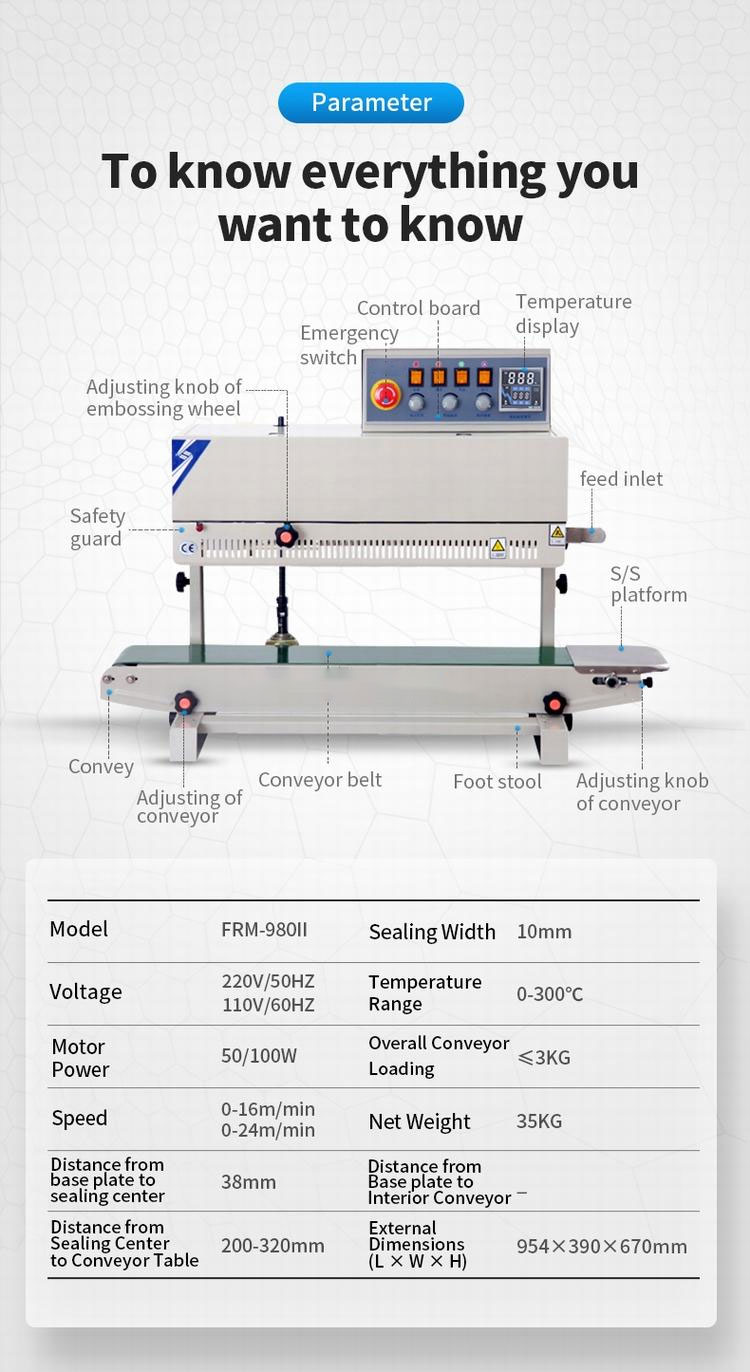 Parameter

To know everything you want to know

Control board

Temperature display

Emergency switch

Adjusting knob of embossing wheel

feed inlet

Safety guard

S/S platform

Convey

Adjusting of conveyor

Conveyor belt

Foot stool

Adjusting knob of conveyor

| Model | FRM-980II | Sealing Width | 10mm |
|---|---|---|---|
| Voltage | 220V/50HZ 110V/60HZ | Temperature Range | 0-300℃ |
| Motor Power | 50/100W | Overall Conveyor Loading | ≤3KG |
| Speed | 0-16m/min 0-24m/min | Net Weight | 35KG |
| Distance from base plate to sealing center | 38mm | Distance from Base plate to Interior Conveyor | – |
| Distance from Sealing Center to Conveyor Table | 200-320mm | External Dimensions (L × W × H) | 954×390×670mm |